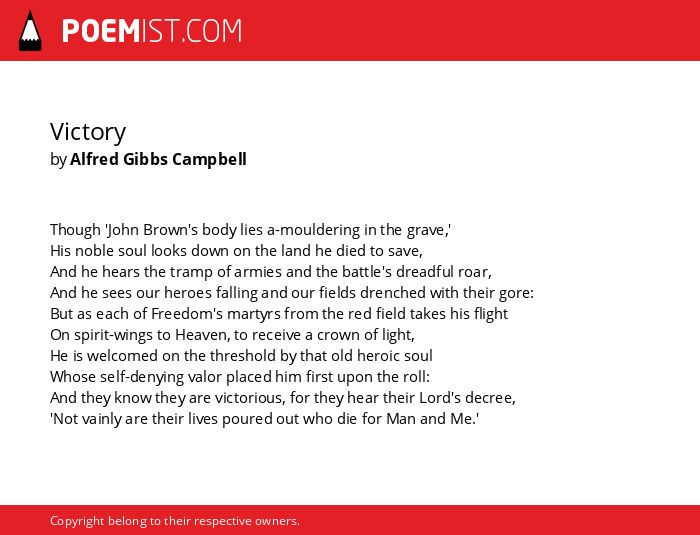 POEMIST.COM

Victory
by Alfred Gibbs Campbell

Though 'John Brown's body lies a-mouldering in the grave,'
His noble soul looks down on the land he died to save,
And he hears the tramp of armies and the battle's dreadful roar,
And he sees our heroes falling and our fields drenched with their gore:
But as each of Freedom's martyrs from the red field takes his flight
On spirit-wings to Heaven, to receive a crown of light,
He is welcomed on the threshold by that old heroic soul
Whose self-denying valor placed him first upon the roll:
And they know they are victorious, for they hear their Lord's decree,
'Not vainly are their lives poured out who die for Man and Me.'

Copyright belong to their respective owners.